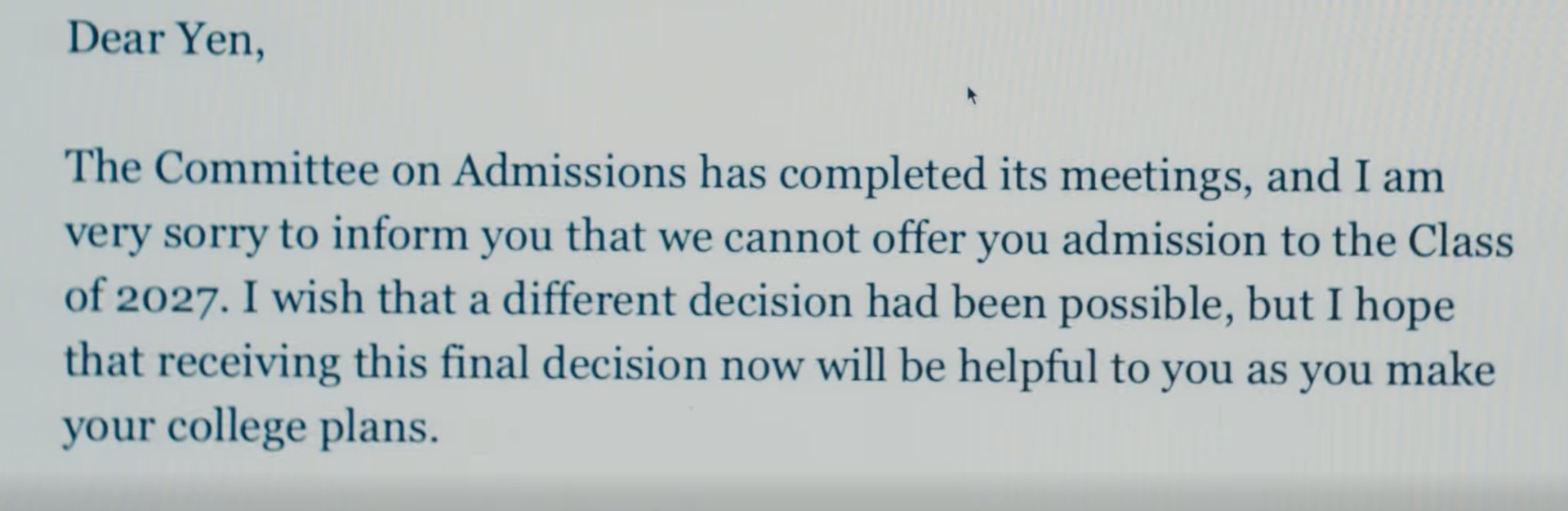 Dear Yen,

The Committee on Admissions has completed its meetings, and I am very sorry to inform you that we cannot offer you admission to the Class of 2027. I wish that a different decision had been possible, but I hope that receiving this final decision now will be helpful to you as you make your college plans.